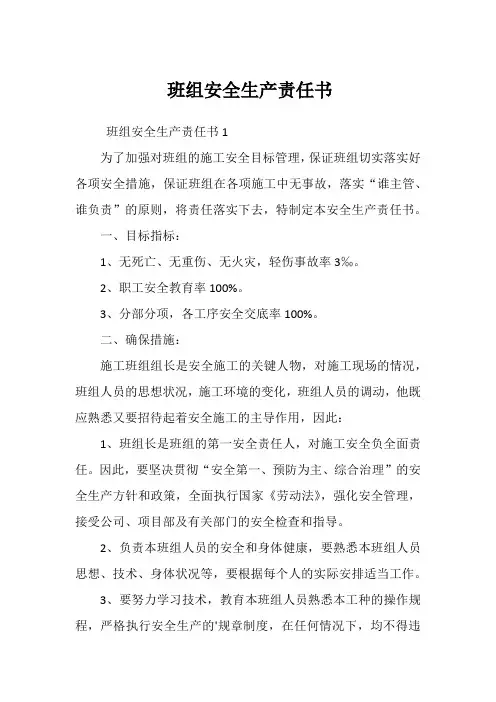 班组安全生产责任书

班组安全生产责任书 1

为了加强对班组的施工安全目标管理，保证班组切实落实好各项安全措施，保证班组在各项施工中无事故，落实“谁主管、谁负责”的原则，将责任落实下去，特制定本安全生产责任书。

一、目标指标：

1、无死亡、无重伤、无火灾，轻伤事故率 3‰。

2、职工安全教育率 100%。

3、分部分项，各工序安全交底率 100%。

二、确保措施：

施工班组组长是安全施工的关键人物，对施工现场的情况，班组人员的思想状况，施工环境的变化，班组人员的调动，他既应熟悉又要招待起着安全施工的主导作用，因此：

1、班组长是班组的第一安全责任人，对施工安全负全面责任。因此，要坚决贯彻“安全第一、预防为主、综合治理”的安全生产方针和政策，全面执行国家《劳动法》，强化安全管理，接受公司、项目部及有关部门的安全检查和指导。

2、负责本班组人员的安全和身体健康，要熟悉本班组人员思想、技术、身体状况等，要根据每个人的实际安排适当工作。

3、要努力学习技术，教育本班组人员熟悉本工种的操作规程，严格执行安全生产的'规章制度，在任何情况下，均不得违